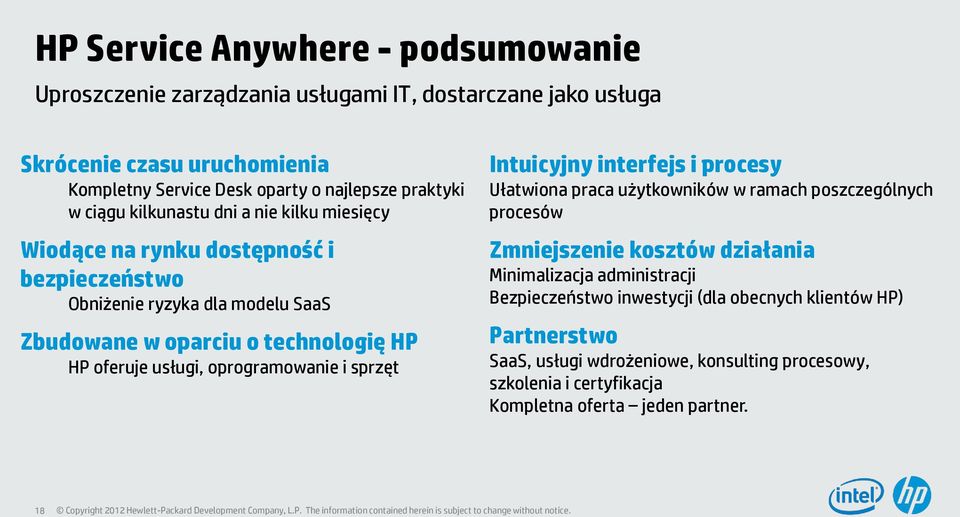 HP Service Anywhere - podsumowanie

Uproszczenie zarządzania usługami IT, dostarczane jako usługa

Skrócenie czasu uruchomienia

Kompletny Service Desk oparty o najlepsze praktyki w ciągu kilkunastu dni a nie kilku miesięcy

Wiodące na rynku dostępność i bezpieczeństwo

Obniżenie ryzyka dla modelu SaaS

Zbudowane w oparciu o technologię HP

HP oferuje usługi, oprogramowanie i sprzęt

Intuicyjny interfejs i procesy

Ułatwiona praca użytkowników w ramach poszczególnych procesów

Zmniejszenie kosztów działania

Minimalizacja administracji

Bezpieczeństwo inwestycji (dla obecnych klientów HP)

Partnerstwo

SaaS, usługi wdrożeniowe, konsulting procesowy, szkolenia i certyfikacja

Kompletna oferta – jeden partner.

18 © Copyright 2012 Hewlett-Packard Development Company, L.P. The information contained herein is subject to change without notice.

intel

hp